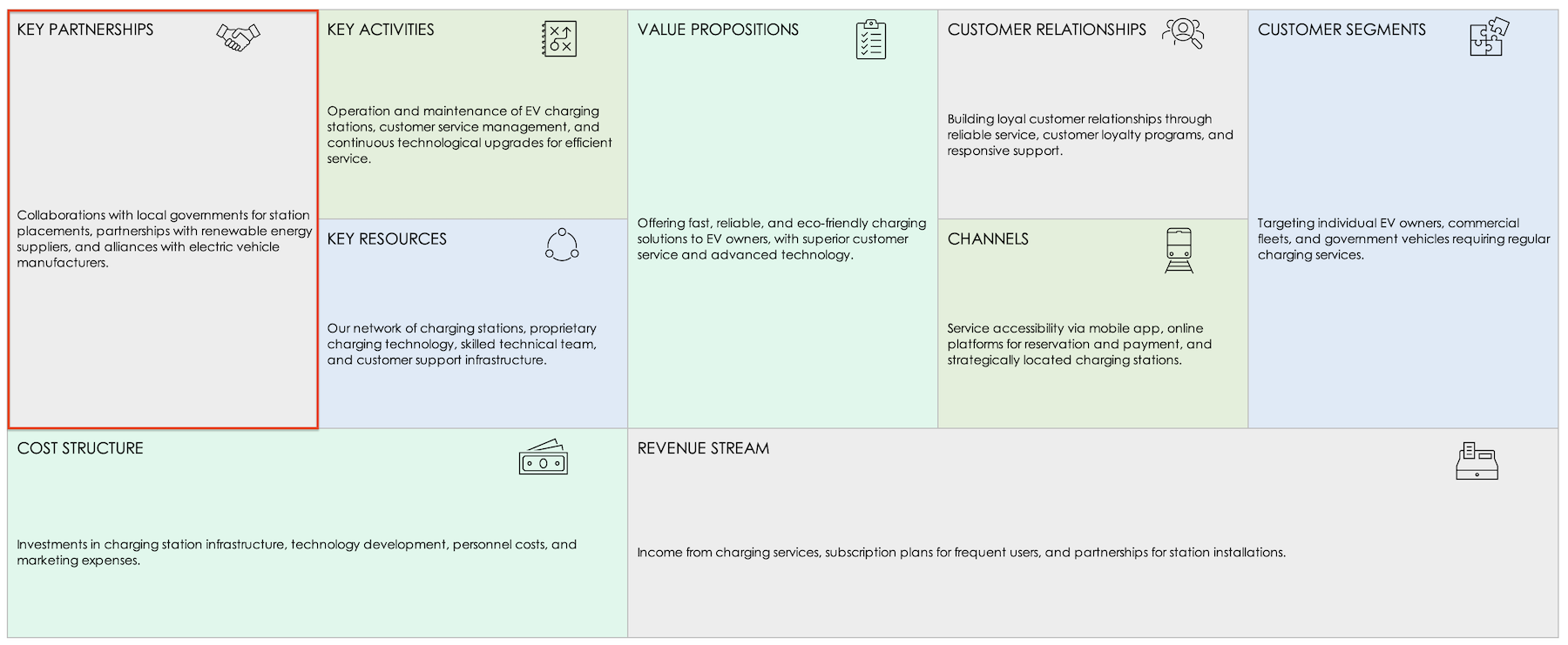 KEY PARTNERSHIPS

Collaborations with local governments for station placements, partnerships with renewable energy suppliers, and alliances with electric vehicle manufacturers.

KEY ACTIVITIES

Operation and maintenance of EV charging stations, customer service management, and continuous technological upgrades for efficient service.

KEY RESOURCES

Our network of charging stations, proprietary charging technology, skilled technical team, and customer support infrastructure.

VALUE PROPOSITIONS

Offering fast, reliable, and eco-friendly charging solutions to EV owners, with superior customer service and advanced technology.

CUSTOMER RELATIONSHIPS

Building loyal customer relationships through reliable service, customer loyalty programs, and responsive support.

CHANNELS

Service accessibility via mobile app, online platforms for reservation and payment, and strategically located charging stations.

CUSTOMER SEGMENTS

Targeting individual EV owners, commercial fleets, and government vehicles requiring regular charging services.

COST STRUCTURE

Investments in charging station infrastructure, technology development, personnel costs, and marketing expenses.

REVENUE STREAM

Income from charging services, subscription plans for frequent users, and partnerships for station installations.